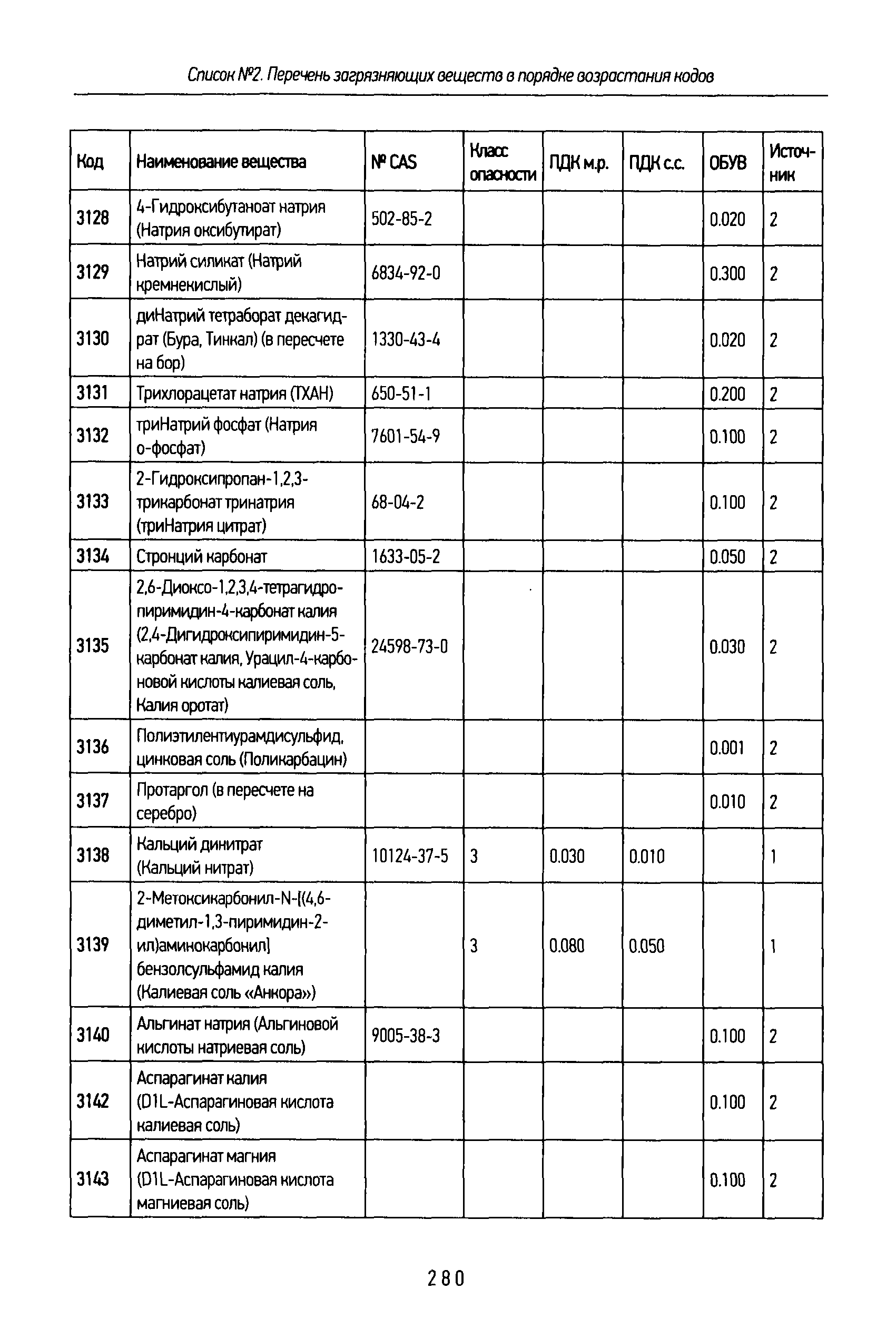 Список №2. Перечень загрязняющих веществ в порядке возрастания кодов

| Код | Наименование вещества | № CAS | Класс опасности | ПДК м.р. | ПДК с.с. | ОБУВ | Источник |
|---|---|---|---|---|---|---|---|
| 3128 | 4-Гидроксибутаноат натрия (Натрия оксибутират) | 502-85-2 | | | | 0.020 | 2 |
| 3129 | Натрий силикат (Натрий кремнекислый) | 6834-92-0 | | | | 0.300 | 2 |
| 3130 | диНатрий тетраборат декагидрат (Бура, Тинкал) (в пересчете на бор) | 1330-43-4 | | | | 0.020 | 2 |
| 3131 | Трихлорацетат натрия (ТХАН) | 650-51-1 | | | | 0.200 | 2 |
| 3132 | триНатрий фосфат (Натрия о-фосфат) | 7601-54-9 | | | | 0.100 | 2 |
| 3133 | 2-Гидроксипропан-1,2,3-трикарбонат тринатрия (триНатрия цитрат) | 68-04-2 | | | | 0.100 | 2 |
| 3134 | Стронций карбонат | 1633-05-2 | | | | 0.050 | 2 |
| 3135 | 2,6-Диоксо-1,2,3,4-тетрагидропиримидин-4-карбонат калия (2,4-Дигидроксипиримидин-5-карбонат калия, Урацил-4-карбоновой кислоты калиевая соль, Калия оротат) | 24598-73-0 | | | | 0.030 | 2 |
| 3136 | Полиэтилентиурамдисульфид, цинковая соль (Поликарбацин) | | | | | 0.001 | 2 |
| 3137 | Протаргол (в пересчете на серебро) | | | | | 0.010 | 2 |
| 3138 | Кальций динитрат (Кальций нитрат) | 10124-37-5 | 3 | 0.030 | 0.010 | | 1 |
| 3139 | 2-Метоксикарбонил-N-[(4,6-диметил-1,3-пиримидин-2-ил)аминокарбонил] бензолсульфамид калия (Калиевая соль «Анкора») | | 3 | 0.080 | 0.050 | | 1 |
| 3140 | Альгинат натрия (Альгиновой кислоты натриевая соль) | 9005-38-3 | | | | 0.100 | 2 |
| 3142 | Аспарагинат калия (D1L-Аспарагиновая кислота калиевая соль) | | | | | 0.100 | 2 |
| 3143 | Аспарагинат магния (D1L-Аспарагиновая кислота магниевая соль) | | | | | 0.100 | 2 |

280